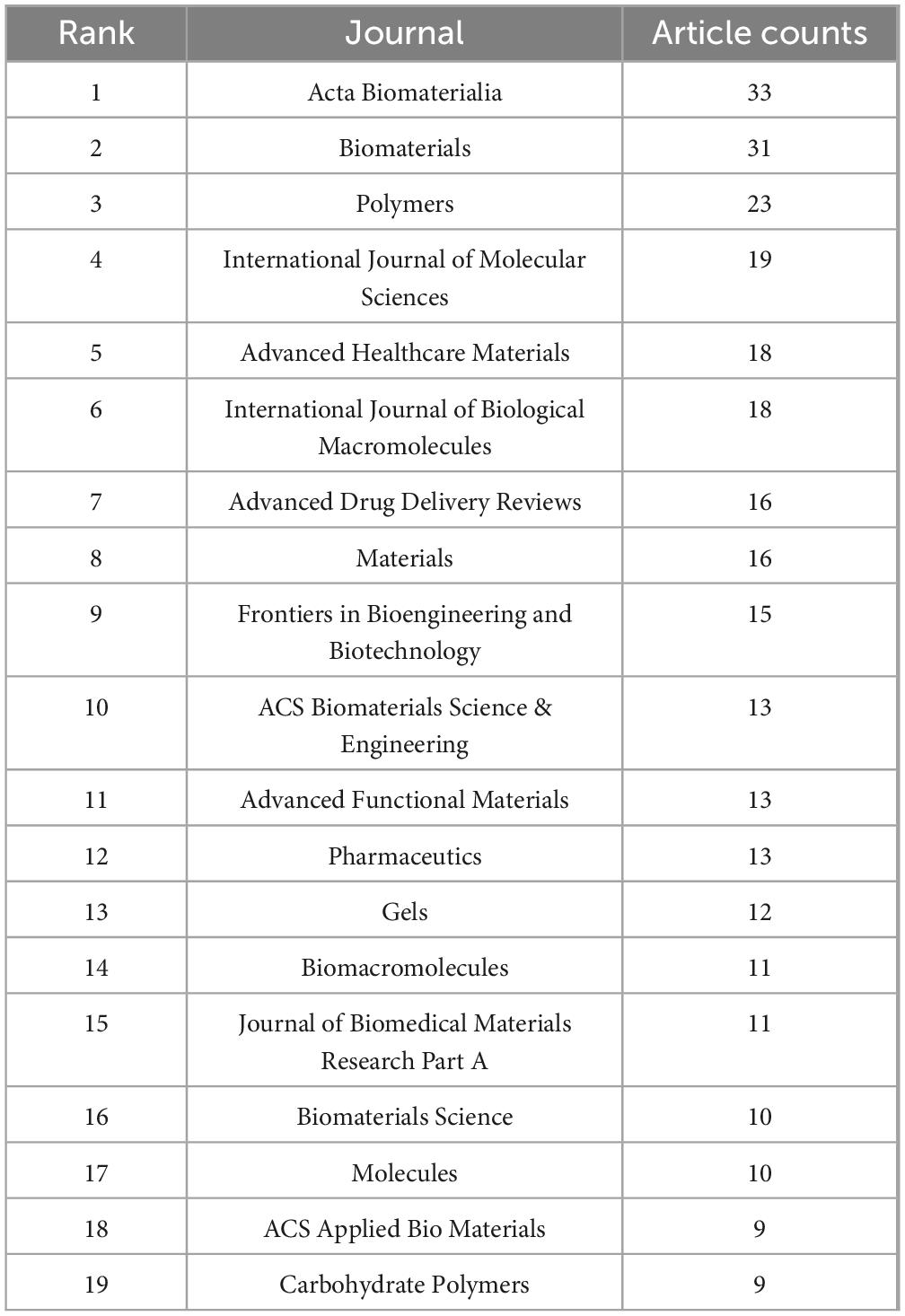 | Rank | Journal | Article counts |
|---|---|---|
| 1 | Acta Biomaterialia | 33 |
| 2 | Biomaterials | 31 |
| 3 | Polymers | 23 |
| 4 | International Journal of Molecular Sciences | 19 |
| 5 | Advanced Healthcare Materials | 18 |
| 6 | International Journal of Biological Macromolecules | 18 |
| 7 | Advanced Drug Delivery Reviews | 16 |
| 8 | Materials | 16 |
| 9 | Frontiers in Bioengineering and Biotechnology | 15 |
| 10 | ACS Biomaterials Science & Engineering | 13 |
| 11 | Advanced Functional Materials | 13 |
| 12 | Pharmaceutics | 13 |
| 13 | Gels | 12 |
| 14 | Biomacromolecules | 11 |
| 15 | Journal of Biomedical Materials Research Part A | 11 |
| 16 | Biomaterials Science | 10 |
| 17 | Molecules | 10 |
| 18 | ACS Applied Bio Materials | 9 |
| 19 | Carbohydrate Polymers | 9 |